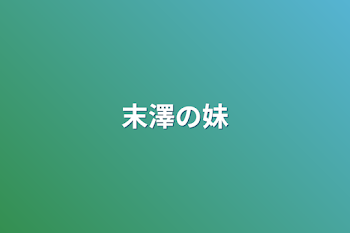 末澤の妹